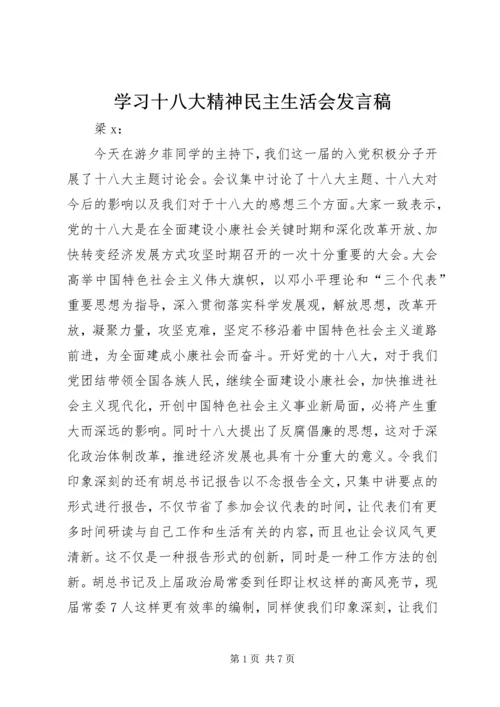 学习十八大精神民主生活会发言稿

梁 x：

今天在游夕菲同学的主持下，我们这一届的入党积极分子开展了十八大主题讨论会。会议集中讨论了十八大主题、十八大对今后的影响以及我们对于十八大的感想三个方面。大家一致表示，党的十八大是在全面建设小康社会关键时期和深化改革开放、加快转变经济发展方式攻坚时期召开的一次十分重要的大会。大会高举中国特色社会主义伟大旗帜，以邓小平理论和“三个代表”重要思想为指导，深入贯彻落实科学发展观，解放思想，改革开放，凝聚力量，攻坚克难，坚定不移沿着中国特色社会主义道路前进，为全面建成小康社会而奋斗。开好党的十八大，对于我们党团结带领全国各族人民，继续全面建设小康社会，加快推进社会主义现代化，开创中国特色社会主义事业新局面，必将产生重大而深远的影响。同时十八大提出了反腐倡廉的思想，这对于深化政治体制改革，推进经济发展也具有十分重大的意义。令我们印象深刻的还有胡总书记报告以不念报告全文，只集中讲要点的形式进行报告，不仅节省了参加会议代表的时间，让代表们有更多时间研读与自己工作和生活有关的内容，而且也让会议风气更清新。这不仅是一种报告形式的创新，同时是一种工作方法的创新。胡总书记及上届政治局常委到任即让权这样的高风亮节，现届常委 7 人这样更有效率的编制，同样使我们印象深刻，让我们

第 1 页 共 7 页